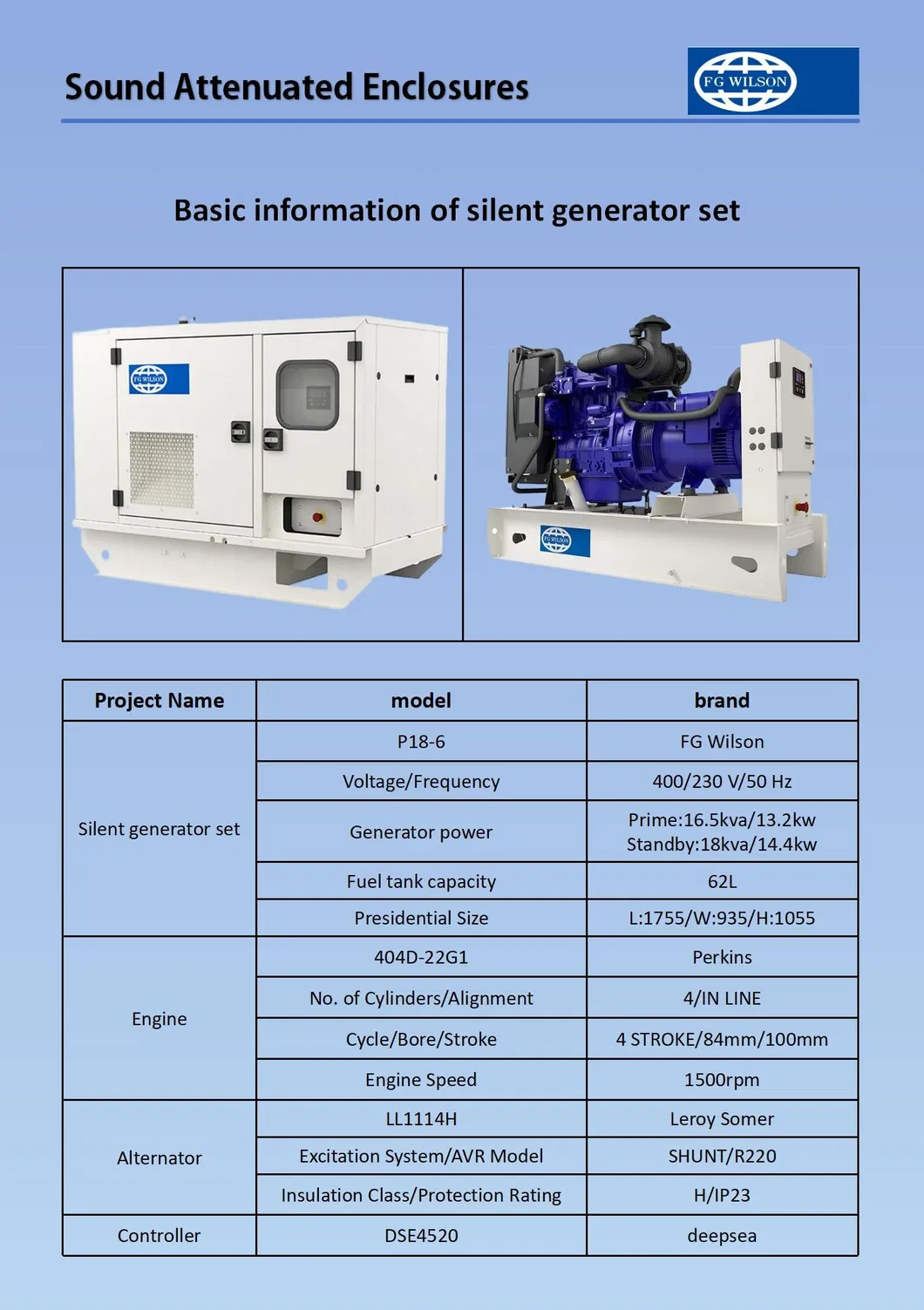 Sound Attenuated Enclosures

FG WILSON

Basic information of silent generator set

FG WILSON

FG WILSON

| Project Name | model | brand |
|---|---|---|
| Silent generator set | P18-6 | FG Wilson |
| | Voltage/Frequency | 400/230 V/50 Hz |
| | Generator power | Prime:16.5kva/13.2kw Standby:18kva/14.4kw |
| | Fuel tank capacity | 62L |
| | Presidential Size | L:1755/W:935/H:1055 |
| Engine | 404D-22G1 | Perkins |
| | No. of Cylinders/Alignment | 4/IN LINE |
| | Cycle/Bore/Stroke | 4 STROKE/84mm/100mm |
| | Engine Speed | 1500rpm |
| Alternator | LL1114H | Leroy Somer |
| | Excitation System/AVR Model | SHUNT/R220 |
| | Insulation Class/Protection Rating | H/IP23 |
| Controller | DSE4520 | deepsea |